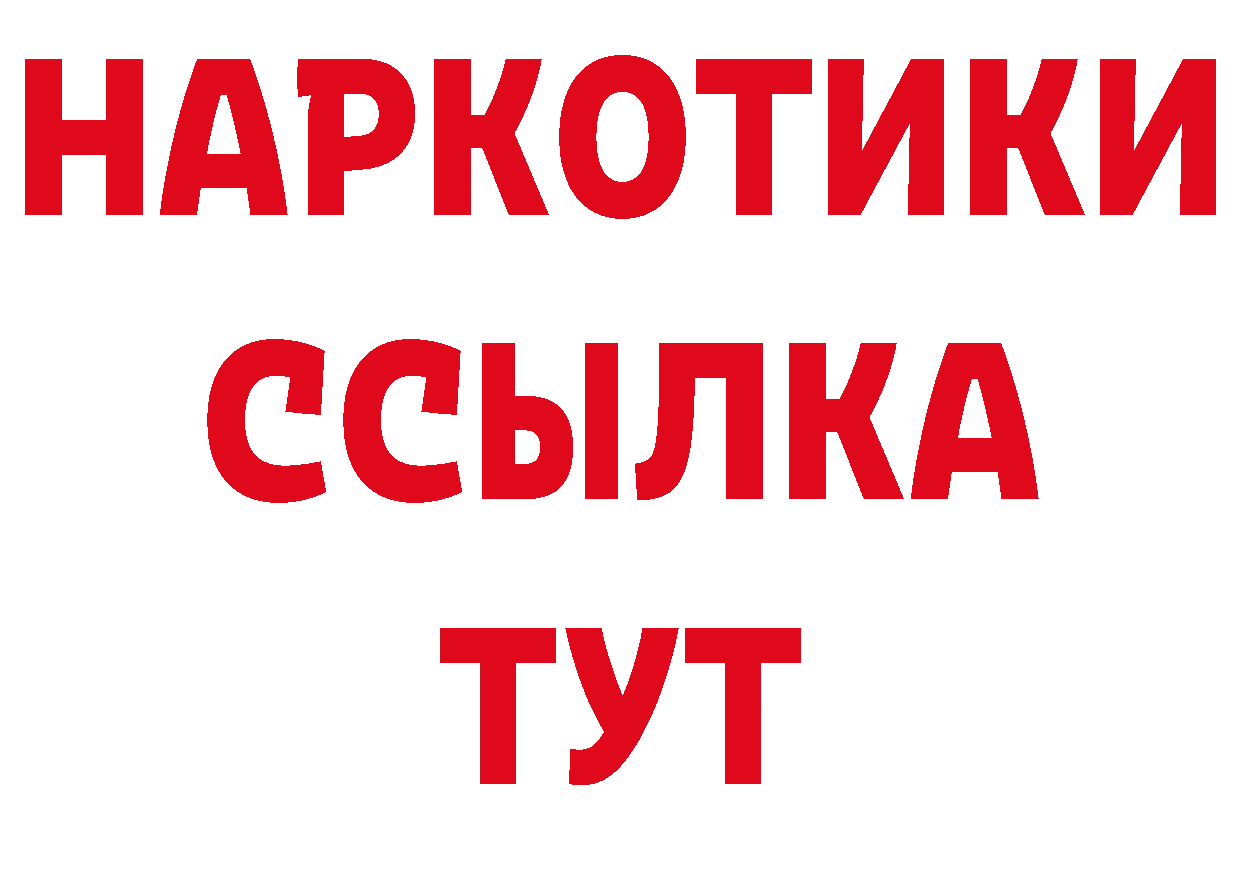 НАРКОТИКИ ССЫЛКА ТУТ